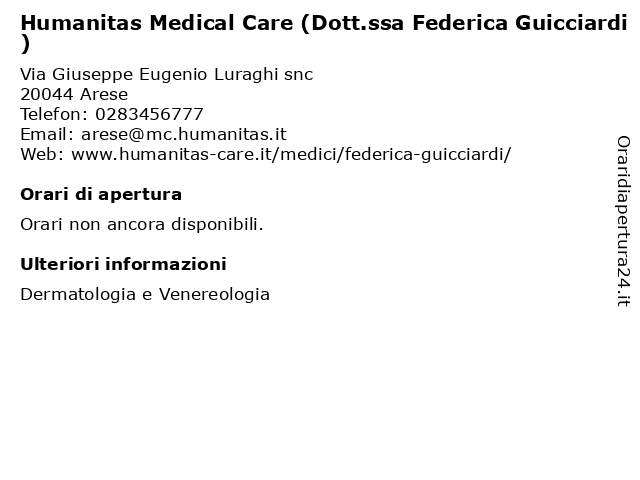 Humanitas Medical Care (Dott.ssa Federica Guicciardi )

Via Giuseppe Eugenio Luraghi snc
20044 Arese
Telefon: 0283456777
Email: arese@mc.humanitas.it
Web: www.humanitas-care.it/medici/federica-guicciardi/

Orari di apertura

Orari non ancora disponibili.

Ulteriori informazioni

Dermatologia e Venereologia

Oraridiapertura24.it